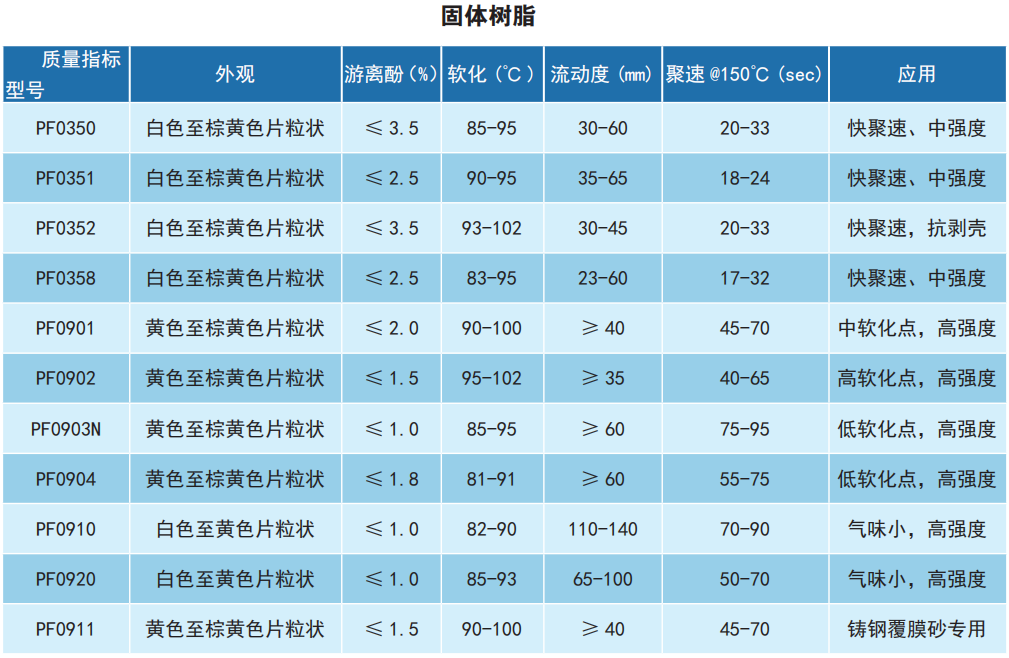 固体树脂

| 质量指标 型号 | 外观 | 游离酚（%） | 软化（℃） | 流动度（mm） | 聚速@150℃（sec） | 应用 |
|---|---|---|---|---|---|---|
| PF0350 | 白色至棕黄色片粒状 | ≤3.5 | 85-95 | 30-60 | 20-33 | 快聚速、中强度 |
| PF0351 | 白色至棕黄色片粒状 | ≤2.5 | 90-95 | 35-65 | 18-24 | 快聚速、中强度 |
| PF0352 | 白色至棕黄色片粒状 | ≤3.5 | 93-102 | 30-45 | 20-33 | 快聚速，抗剥壳 |
| PF0358 | 白色至棕黄色片粒状 | ≤2.5 | 83-95 | 23-60 | 17-32 | 快聚速、中强度 |
| PF0901 | 黄色至棕黄色片粒状 | ≤2.0 | 90-100 | ≥40 | 45-70 | 中软化点，高强度 |
| PF0902 | 黄色至棕黄色片粒状 | ≤1.5 | 95-102 | ≥35 | 40-65 | 高软化点，高强度 |
| PF0903N | 黄色至棕黄色片粒状 | ≤1.0 | 85-95 | ≥60 | 75-95 | 低软化点，高强度 |
| PF0904 | 黄色至棕黄色片粒状 | ≤1.8 | 81-91 | ≥60 | 55-75 | 低软化点，高强度 |
| PF0910 | 白色至黄色片粒状 | ≤1.0 | 82-90 | 110-140 | 70-90 | 气味小，高强度 |
| PF0920 | 白色至黄色片粒状 | ≤1.0 | 85-93 | 65-100 | 50-70 | 气味小，高强度 |
| PF0911 | 黄色至棕黄色片粒状 | ≤1.5 | 90-100 | ≥40 | 45-70 | 铸钢覆膜砂专用 |